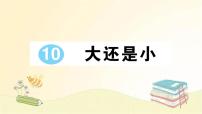 10 大还是小